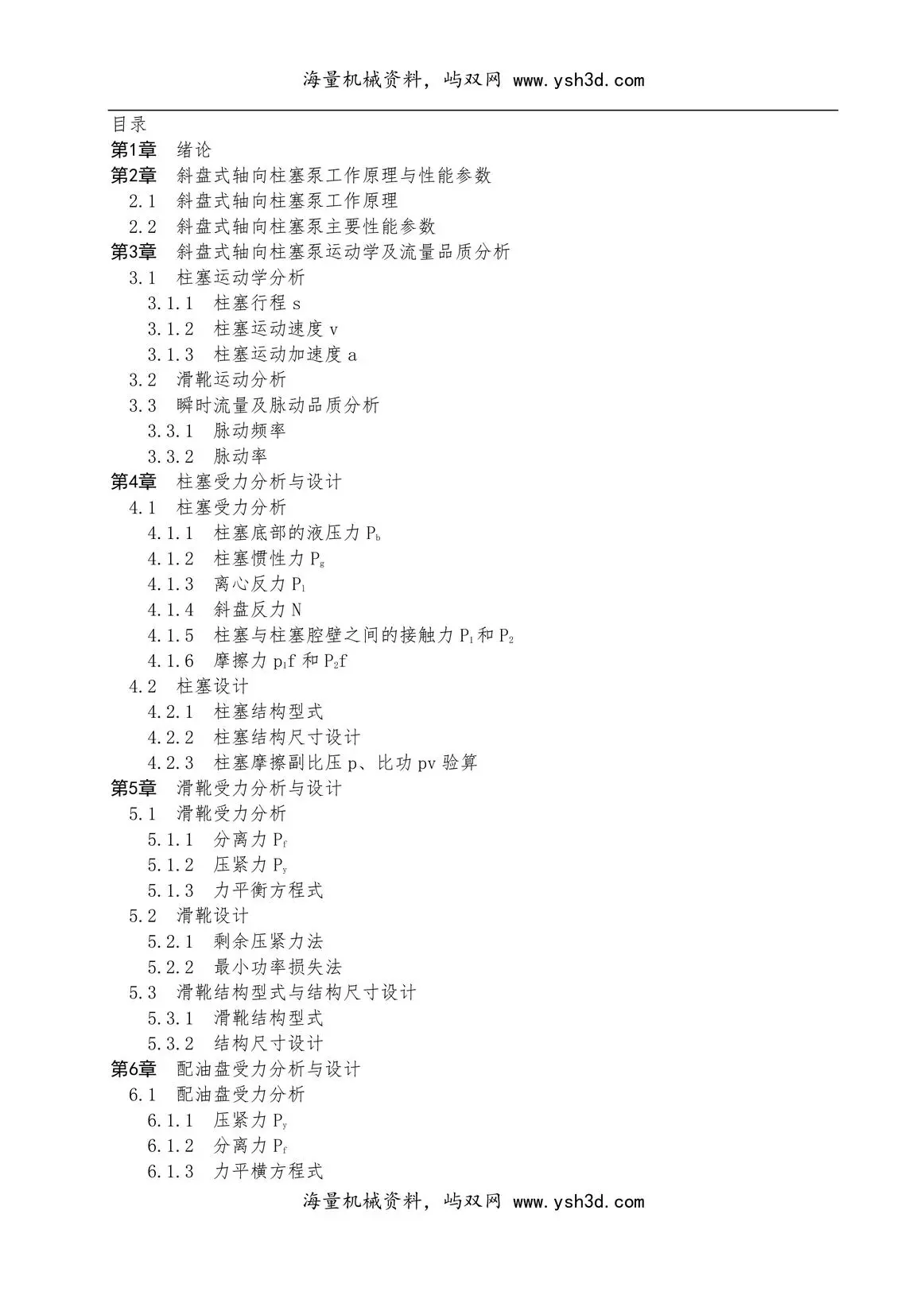 海量机械资料，屿双网 www.ysh3d.com

目录
第1章 绪论
第2章 斜盘式轴向柱塞泵工作原理与性能参数
2.1 斜盘式轴向柱塞泵工作原理
2.2 斜盘式轴向柱塞泵主要性能参数
第3章 斜盘式轴向柱塞泵运动学及流量品质分析
3.1 柱塞运动学分析
3.1.1 柱塞行程 s
3.1.2 柱塞运动速度 v
3.1.3 柱塞运动加速度 a
3.2 滑靴运动分析
3.3 瞬时流量及脉动品质分析
3.3.1 脉动频率
3.3.2 脉动率
第4章 柱塞受力分析与设计
4.1 柱塞受力分析
4.1.1 柱塞底部的液压力 $P_b$
4.1.2 柱塞惯性力 $P_g$
4.1.3 离心反力 $P_l$
4.1.4 斜盘反力 N
4.1.5 柱塞与柱塞腔壁之间的接触力 $P_1$和 $P_2$
4.1.6 摩擦力 $p_1f$ 和 $P_2f$
4.2 柱塞设计
4.2.1 柱塞结构型式
4.2.2 柱塞结构尺寸设计
4.2.3 柱塞摩擦副比压 p、比功 pv 验算
第5章 滑靴受力分析与设计
5.1 滑靴受力分析
5.1.1 分离力 $P_f$
5.1.2 压紧力 $P_y$
5.1.3 力平衡方程式
5.2 滑靴设计
5.2.1 剩余压紧力法
5.2.2 最小功率损失法
5.3 滑靴结构型式与结构尺寸设计
5.3.1 滑靴结构型式
5.3.2 结构尺寸设计
第6章 配油盘受力分析与设计
6.1 配油盘受力分析
6.1.1 压紧力 $P_y$
6.1.2 分离力 $P_f$
6.1.3 力平横方程式

海量机械资料，屿双网 www.ysh3d.com